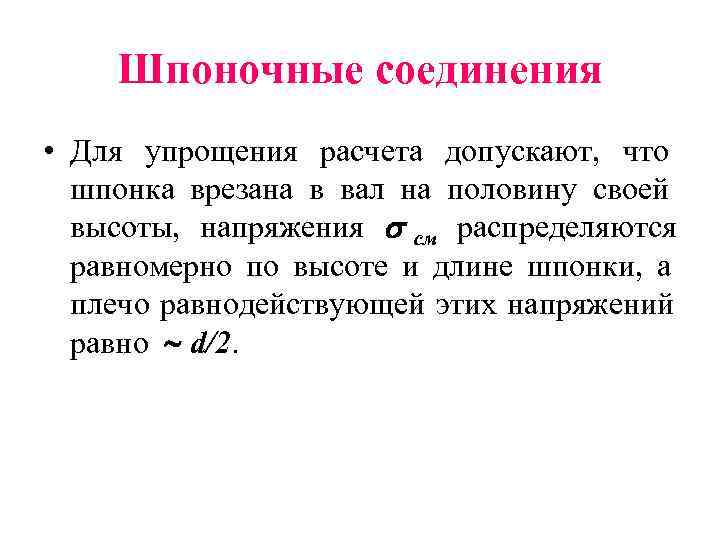 Шпоночные соединения

• Для упрощения расчета допускают, что шпонка врезана в вал на половину своей высоты, напряжения $\sigma_{см}$ распределяются равномерно по высоте и длине шпонки, а плечо равнодействующей этих напряжений равно $\sim d/2$.